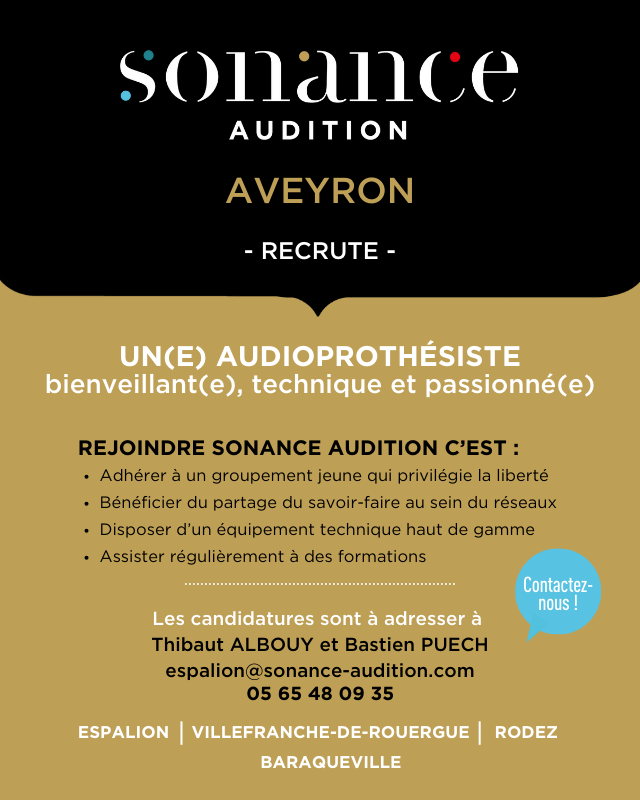 sonance
AUDITION

AVEYRON

- RECRUTE -

UN(E) AUDIOPROTHÉSISTE
bienveillant(e), technique et passionné(e)

REJOINDRE SONANCE AUDITION C'EST :
• Adhérer à un groupement jeune qui privilégie la liberté
• Bénéficier du partage du savoir-faire au sein du réseaux
• Disposer d'un équipement technique haut de gamme
• Assister régulièrement à des formations

Contactez-nous !

Les candidatures sont à adresser à
Thibaut ALBOUY et Bastien PUECH
espalion@sonance-audition.com
05 65 48 09 35

ESPALION | VILLEFRANCHE-DE-ROUERGUE | RODEZ
BARAQUEVILLE